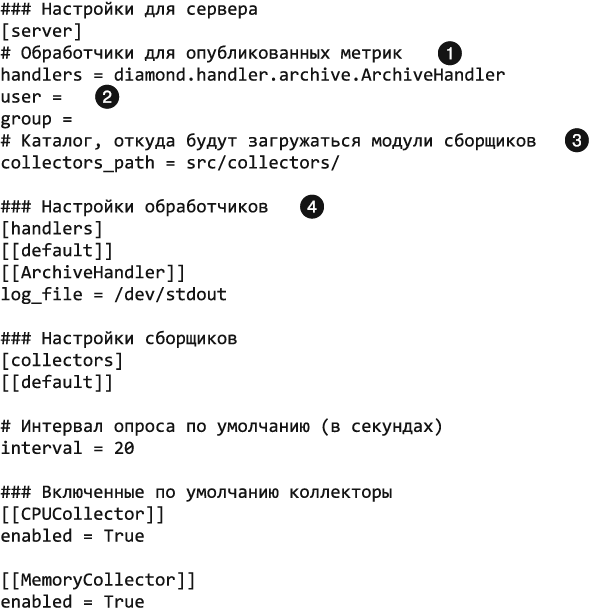 ### Настройки для сервера
[server]
# Обработчики для опубликованных метрик ❶
handlers = diamond.handler.archive.ArchiveHandler
user = ❷
group =
# Каталог, откуда будут загружаться модули сборщиков ❸
collectors_path = src/collectors/

### Настройки обработчиков ❹
[handlers]
[[default]]
[[ArchiveHandler]]
log_file = /dev/stdout

### Настройки сборщиков
[collectors]
[[default]]

# Интервал опроса по умолчанию (в секундах)
interval = 20

### Включенные по умолчанию коллекторы
[[CPUCollector]]
enabled = True

[[MemoryCollector]]
enabled = True